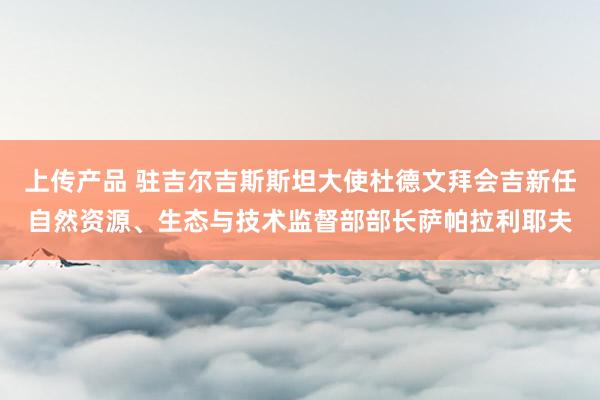 上传产品 驻吉尔吉斯斯坦大使杜德文拜会吉新任自然资源、生态与技术监督部部长萨帕拉利耶夫